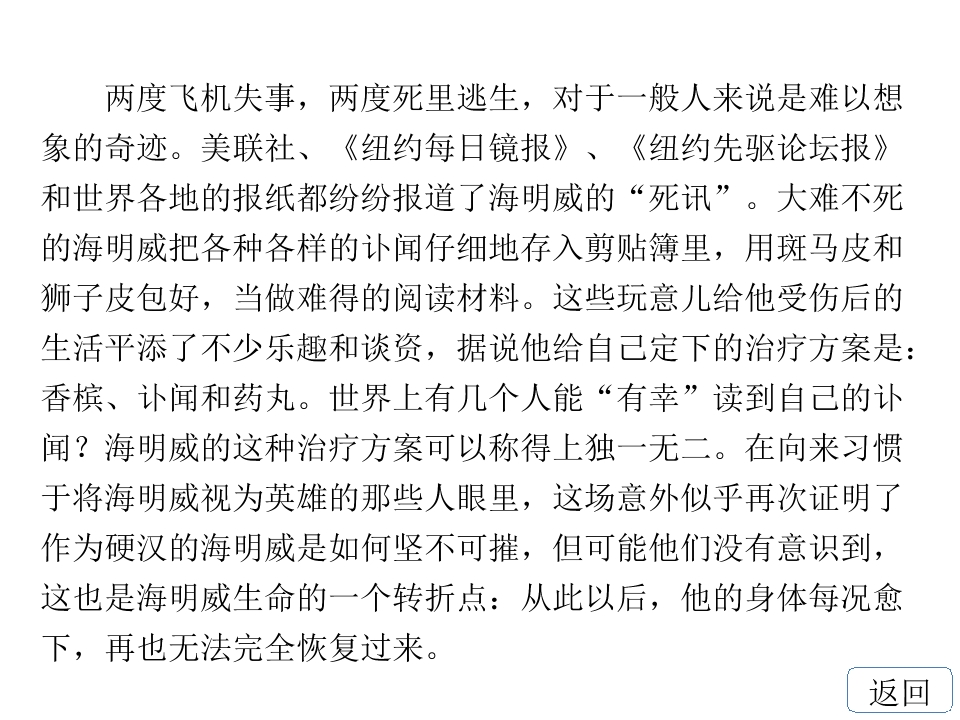 两度飞机失事，两度死里逃生，对于一般人来说是难以想象的奇迹。美联社、《纽约每日镜报》、《纽约先驱论坛报》和世界各地的报纸都纷纷报道了海明威的“死讯”。大难不死的海明威把各种各样的讣闻仔细地存入剪贴簿里，用斑马皮和狮子皮包好，当做难得的阅读材料。这些玩意儿给他受伤后的生活平添了不少乐趣和谈资，据说他给自己定下的治疗方案是：香槟、讣闻和药丸。世界上有几个人能“有幸”读到自己的讣闻？海明威的这种治疗方案可以称得上独一无二。在向来习惯于将海明威视为英雄的那些人眼里，这场意外似乎再次证明了作为硬汉的海明威是如何坚不可摧，但可能他们没有意识到，这也是海明威生命的一个转折点：从此以后，他的身体每况愈下，再也无法完全恢复过来。

返回